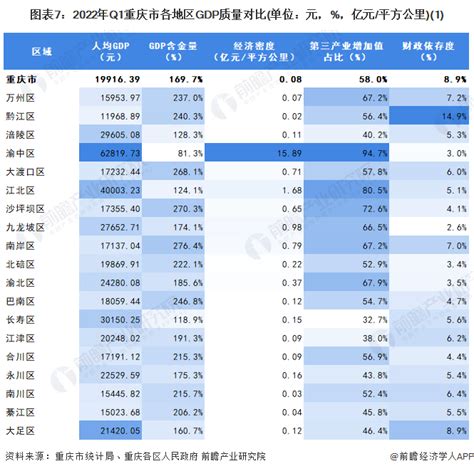 图表7：2022年Q1重庆市各地区GDP质量对比(单位：元，%，亿元/平方公里)(1)

| 区域 | 人均GDP（元） | GDP含金量（%） | 经济密度（亿元/平方公里） | 第三产业增加值占比（%） | 财政依存度（%） |
|---|---|---|---|---|---|
| 重庆市 | 19916.39 | 169.7% | 0.08 | 58.0% | 8.9% |
| 万州区 | 15953.97 | 237.0% | 0.07 | 67.2% | 7.2% |
| 黔江区 | 11968.89 | 240.3% | 0.02 | 56.4% | 14.9% |
| 涪陵区 | 29605.08 | 128.3% | 0.11 | 40.2% | 5.3% |
| 渝中区 | 62819.73 | 81.3% | 15.89 | 94.7% | 3.0% |
| 大渡口区 | 17232.44 | 268.1% | 0.71 | 57.8% | 6.0% |
| 江北区 | 40003.23 | 124.1% | 1.68 | 80.5% | 5.1% |
| 沙坪坝区 | 17355.40 | 270.3% | 0.65 | 72.6% | 4.1% |
| 九龙坡区 | 27652.71 | 174.1% | 0.98 | 66.5% | 2.6% |
| 南岸区 | 17137.04 | 276.4% | 0.79 | 67.2% | 7.0% |
| 北碚区 | 19869.91 | 222.1% | 0.22 | 52.9% | 3.4% |
| 渝北区 | 24280.08 | 185.6% | 0.37 | 67.9% | 3.5% |
| 巴南区 | 18059.44 | 246.8% | 0.12 | 54.7% | 4.7% |
| 长寿区 | 30150.25 | 118.9% | 0.15 | 32.7% | 5.6% |
| 江津区 | 20248.02 | 191.3% | 0.09 | 38.0% | 6.2% |
| 合川区 | 17191.12 | 215.3% | 0.09 | 56.9% | 4.4% |
| 永川区 | 22529.59 | 175.3% | 0.16 | 43.8% | 5.4% |
| 南川区 | 15445.82 | 215.7% | 0.03 | 52.4% | 6.4% |
| 綦江区 | 15023.68 | 206.2% | 0.04 | 45.8% | 5.5% |
| 大足区 | 21420.05 | 160.7% | 0.12 | 46.4% | 8.9% |

资料来源：重庆市统计局、重庆各区人民政府 前瞻产业研究院

@前瞻经济学人APP